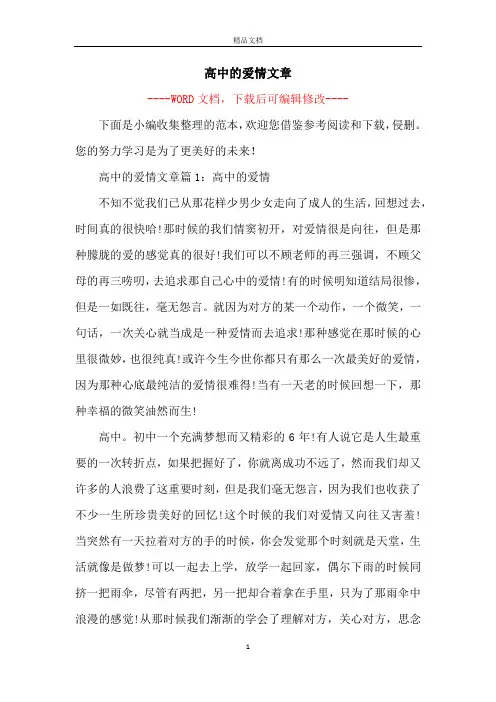 精品文档

高中的爱情文章

----WORD 文档，下载后可编辑修改----

下面是小编收集整理的范本，欢迎您借鉴参考阅读和下载，侵删。您的努力学习是为了更美好的未来！

高中的爱情文章篇 1：高中的爱情

不知不觉我们已从那花样少男少女走向了成人的生活，回想过去，时间真的很快哈！那时候的我们情窦初开，对爱情很是向往，但是那种朦胧的爱的感觉真的很好！我们可以不顾老师的再三强调，不顾父母的再三唠叨，去追求那自己心中的爱情！有的时候明知道结局很惨，但是一如既往，毫无怨言。就因为对方的某一个动作，一个微笑，一句话，一次关心就当成是一种爱情而去追求！那种感觉在那时候的心里很微妙，也很纯真！或许今生今世你都只有那么一次最美好的爱情，因为那种心底最纯洁的爱情很难得！当有一天老的时候回想一下，那种幸福的微笑油然而生！

高中。初中一个充满梦想而又精彩的 6 年！有人说它是人生最重要的一次转折点，如果把握好了，你就离成功不远了，然而我们却又许多的人浪费了这重要时刻，但是我们毫无怨言，因为我们也收获了不少一生所珍贵美好的回忆！这个时候的我们对爱情又向往又害羞！当突然有一天拉着对方的手的时候，你会发觉那个时刻就是天堂，生活就像是做梦！可以一起去上学，放学一起回家，偶尔下雨的时候同挤一把雨伞，尽管有两把，另一把却合着拿在手里，只为了那雨伞中浪漫的感觉！从那时候我们渐渐的学会了理解对方，关心对方，思念

1